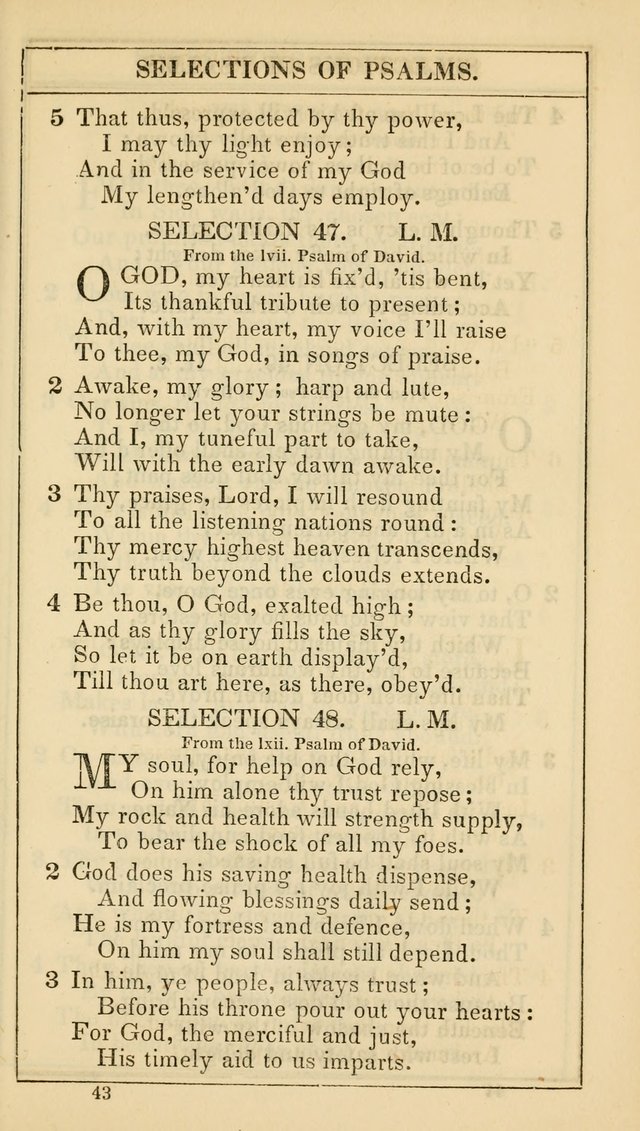 SELECTIONS OF PSALMS.

5 That thus, protected by thy power, I may thy light enjoy; And in the service of my God My lengthen'd days employ.

SELECTION 47. L. M.

From the lvii. Psalm of David.

O GOD, my heart is fix'd, 'tis bent, Its thankful tribute to present; And, with my heart, my voice I'll raise To thee, my God, in songs of praise.

2 Awake, my glory; harp and lute, No longer let your strings be mute: And I, my tuneful part to take, Will with the early dawn awake.

3 Thy praises, Lord, I will resound To all the listening nations round: Thy mercy highest heaven transcends, Thy truth beyond the clouds extends.

4 Be thou, O God, exalted high; And as thy glory fills the sky, So let it be on earth display'd, Till thou art here, as there, obey'd.

SELECTION 48. L. M.

From the lxii. Psalm of David.

MY soul, for help on God rely, On him alone thy trust repose; My rock and health will strength supply, To bear the shock of all my foes.

2 God does his saving health dispense, And flowing blessings daily send; He is my fortress and defence, On him my soul shall still depend.

3 In him, ye people, always trust; Before his throne pour out your hearts: For God, the merciful and just, His timely aid to us imparts.

43